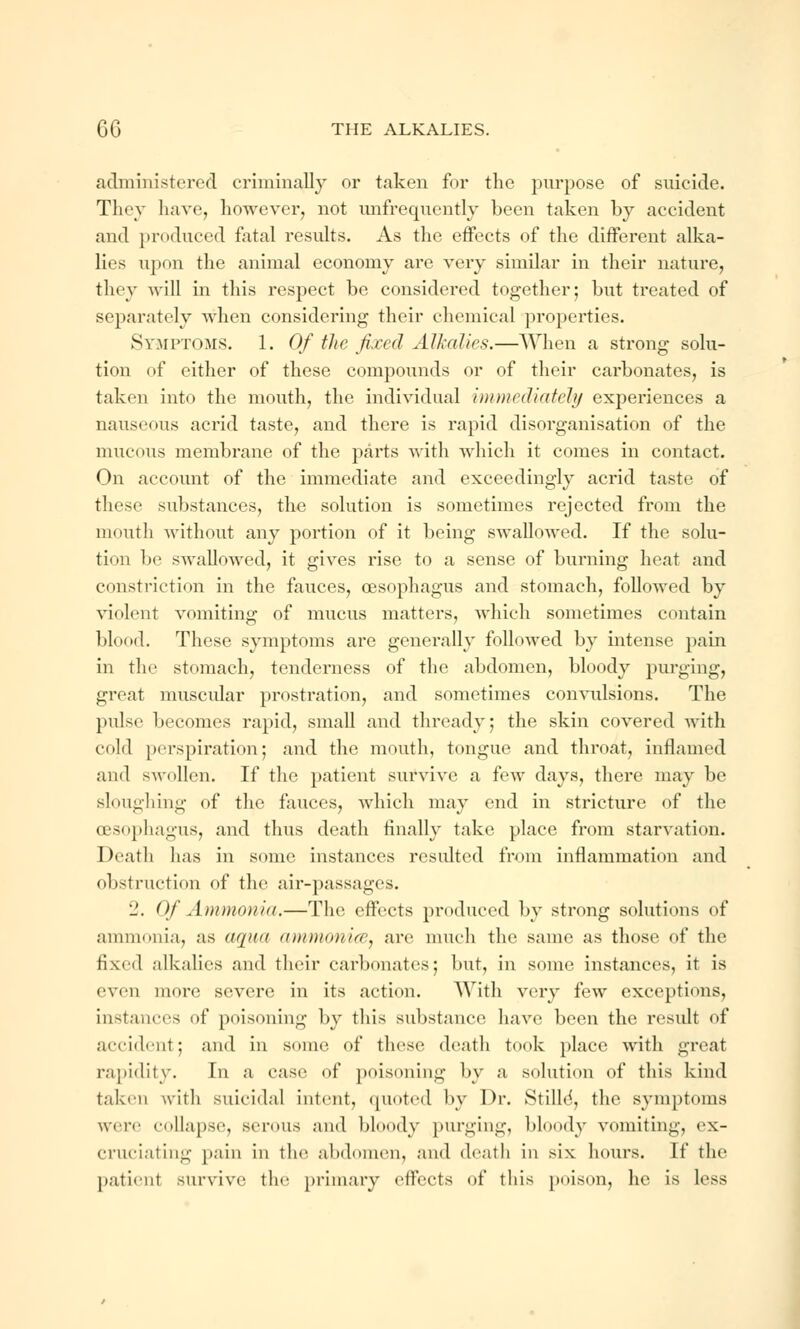 66 THE ALKALIES.

administered criminally or taken for the purpose of suicide. They have, however, not unfrequently been taken by accident and produced fatal results. As the effects of the different alkalies upon the animal economy are very similar in their nature, they will in this respect be considered together; but treated of separately when considering their chemical properties.

Symptoms. 1. Of the fixed Alkalies.—When a strong solution of either of these compounds or of their carbonates, is taken into the mouth, the individual immediately experiences a nauseous acrid taste, and there is rapid disorganisation of the mucous membrane of the parts with which it comes in contact. On account of the immediate and exceedingly acrid taste of these substances, the solution is sometimes rejected from the mouth without any portion of it being swallowed. If the solution be swallowed, it gives rise to a sense of burning heat and constriction in the fauces, œsophagus and stomach, followed by violent vomiting of mucus matters, which sometimes contain blood. These symptoms are generally followed by intense pain in the stomach, tenderness of the abdomen, bloody purging, great muscular prostration, and sometimes convulsions. The pulse becomes rapid, small and thready; the skin covered with cold perspiration; and the mouth, tongue and throat, inflamed and swollen. If the patient survive a few days, there may be sloughing of the fauces, which may end in stricture of the œsophagus, and thus death finally take place from starvation. Death has in some instances resulted from inflammation and obstruction of the air-passages.

2. Of Ammonia.—The effects produced by strong solutions of ammonia, as aqua ammoniæ, are much the same as those of the fixed alkalies and their carbonates; but, in some instances, it is even more severe in its action. With very few exceptions, instances of poisoning by this substance have been the result of accident; and in some of these death took place with great rapidity. In a case of poisoning by a solution of this kind taken with suicidal intent, quoted by Dr. Stillé, the symptoms were collapse, serous and bloody purging, bloody vomiting, excruciating pain in the abdomen, and death in six hours. If the patient survive the primary effects of this poison, he is less